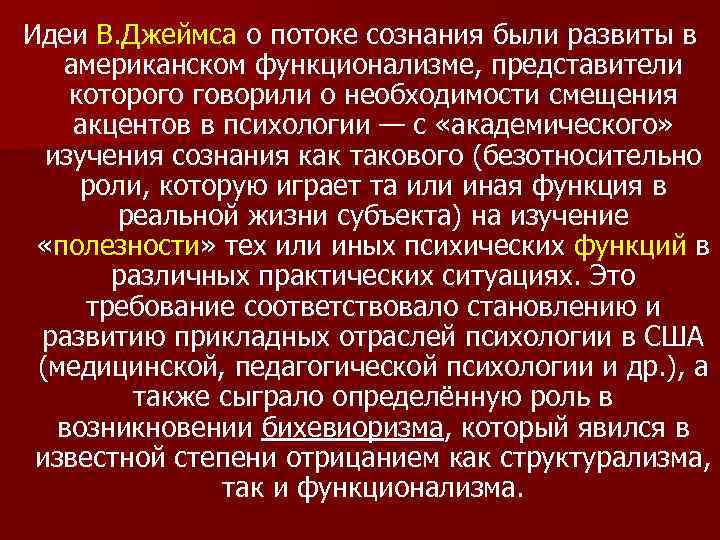 Идеи В.Джеймса о потоке сознания были развиты в американском функционализме, представители которого говорили о необходимости смещения акцентов в психологии — с «академического» изучения сознания как такового (безотносительно роли, которую играет та или иная функция в реальной жизни субъекта) на изучение «полезности» тех или иных психических функций в различных практических ситуациях. Это требование соответствовало становлению и развитию прикладных отраслей психологии в США (медицинской, педагогической психологии и др.), а также сыграло определённую роль в возникновении бихевиоризма, который явился в известной степени отрицанием как структурализма, так и функционализма.